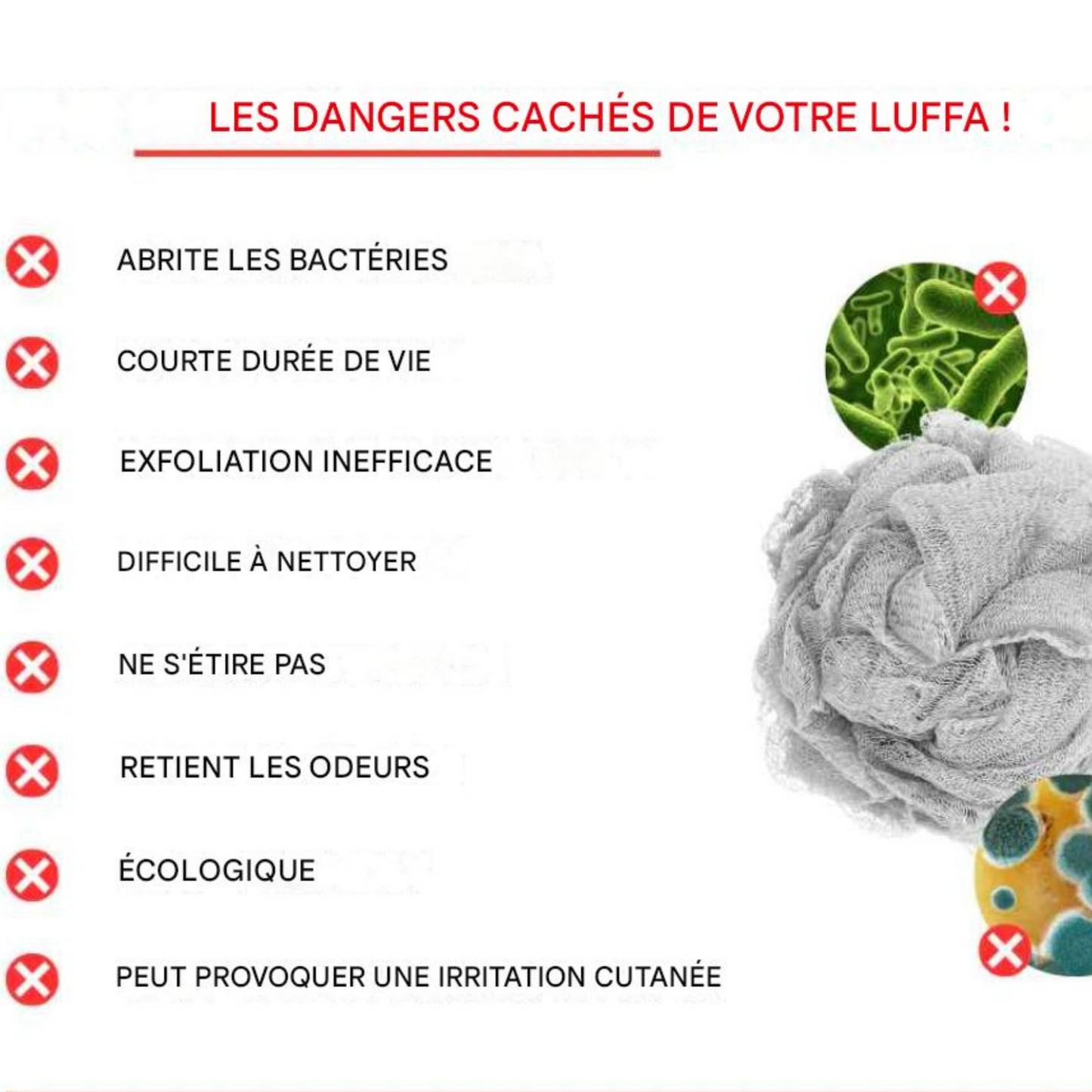 LES DANGERS CACHÉS DE VOTRE LUFFA !

ABRITE LES BACTÉRIES

COURTE DURÉE DE VIE

EXFOLIATION INEFFICACE

DIFFICILE À NETTOYER

NE S'ÉTIRE PAS

RETIENT LES ODEURS

ÉCOLOGIQUE

PEUT PROVOQUER UNE IRRITATION CUTANÉE